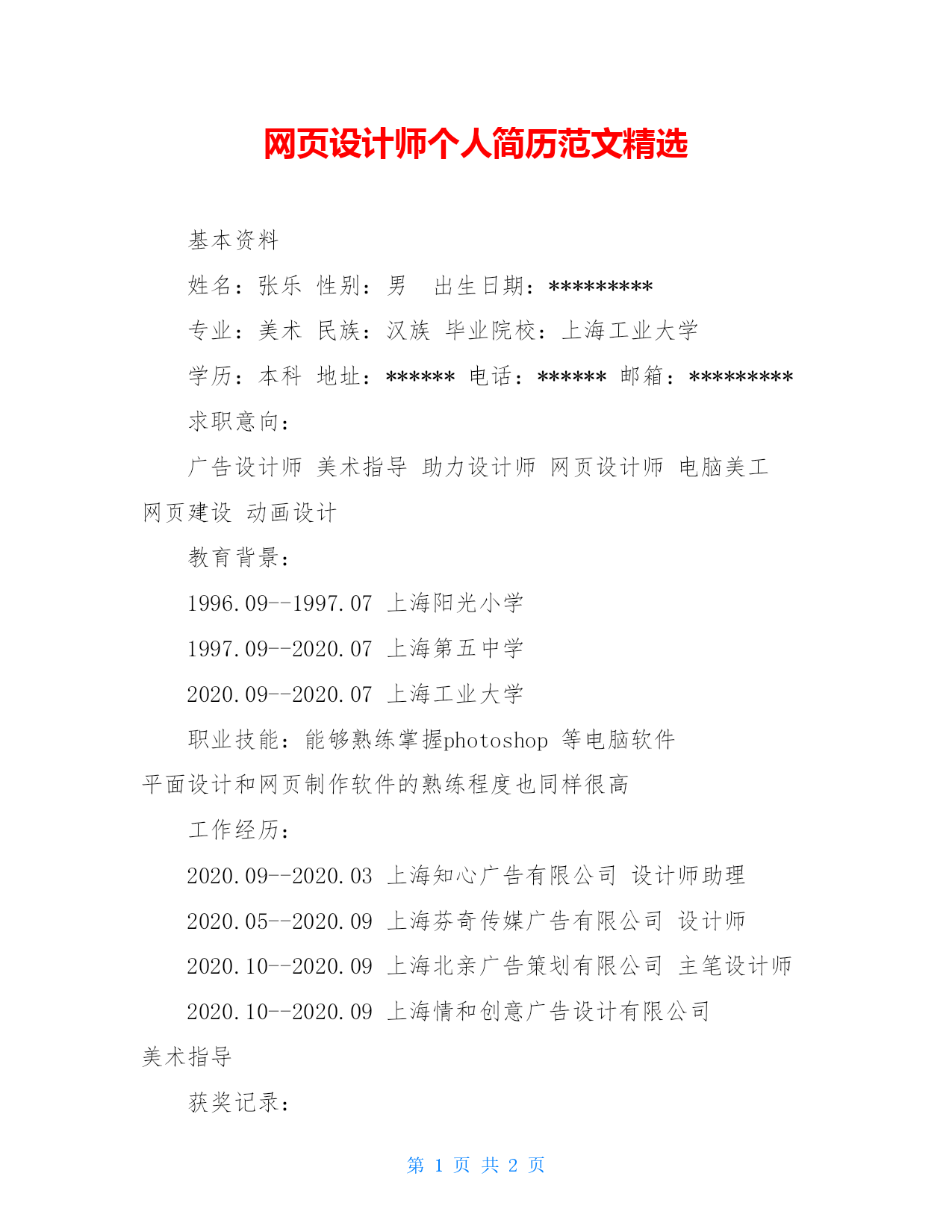 网页设计师个人简历范文精选

基本资料

姓名：张乐 性别：男 出生日期：*********

专业：美术 民族：汉族 毕业院校：上海工业大学

学历：本科 地址：****** 电话：****** 邮箱：*********

求职意向：

广告设计师 美术指导 助力设计师 网页设计师 电脑美工 网页建设 动画设计

教育背景：

1996.09--1997.07 上海阳光小学

1997.09--2020.07 上海第五中学

2020.09--2020.07 上海工业大学

职业技能：能够熟练掌握photoshop 等电脑软件 平面设计和网页制作软件的熟练程度也同样很高

工作经历：

2020.09--2020.03 上海知心广告有限公司 设计师助理

2020.05--2020.09 上海芬奇传媒广告有限公司 设计师

2020.10--2020.09 上海北亲广告策划有限公司 主笔设计师

2020.10--2020.09 上海情和创意广告设计有限公司 美术指导

获奖记录：

第 1 页 共 2 页